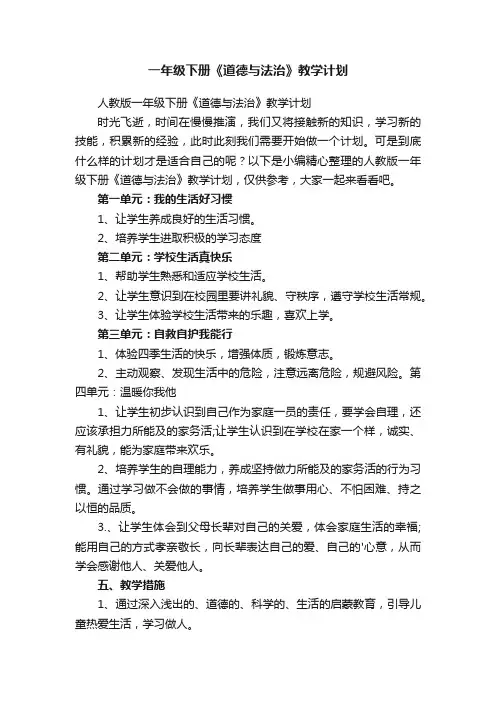 一年级下册《道德与法治》教学计划

人教版一年级下册《道德与法治》教学计划

时光飞逝，时间在慢慢推演，我们又将接触新的知识，学习新的技能，积累新的经验，此时此刻我们需要开始做一个计划。可是到底什么样的计划才是适合自己的呢？以下是小编精心整理的人教版一年级下册《道德与法治》教学计划，仅供参考，大家一起来看看吧。

第一单元：我的生活好习惯

1、让学生养成良好的生活习惯。

2、培养学生进取积极的学习态度

第二单元：学校生活真快乐

1、帮助学生熟悉和适应学校生活。

2、让学生意识到在校园里要讲礼貌、守秩序，遵守学校生活常规。

3、让学生体验学校生活带来的乐趣，喜欢上学。

第三单元：自救自护我能行

1、体验四季生活的快乐，增强体质，锻炼意志。

2、主动观察、发现生活中的危险，注意远离危险，规避风险。第四单元：温暖你我他

1、让学生初步认识到自己作为家庭一员的责任，要学会自理，还应该承担力所能及的家务活;让学生认识到在学校在家一个样，诚实、有礼貌，能为家庭带来欢乐。

2、培养学生的自理能力，养成坚持做力所能及的家务活的行为习惯。通过学习做不会做的事情，培养学生做事用心、不怕困难、持之以恒的品质。

3.、让学生体会到父母长辈对自己的关爱，体会家庭生活的幸福;能用自己的方式孝亲敬长，向长辈表达自己的爱、自己的'心意，从而学会感谢他人、关爱他人。

五、教学措施

1、通过深入浅出的、道德的、科学的、生活的启蒙教育，引导儿童热爱生活，学习做人。